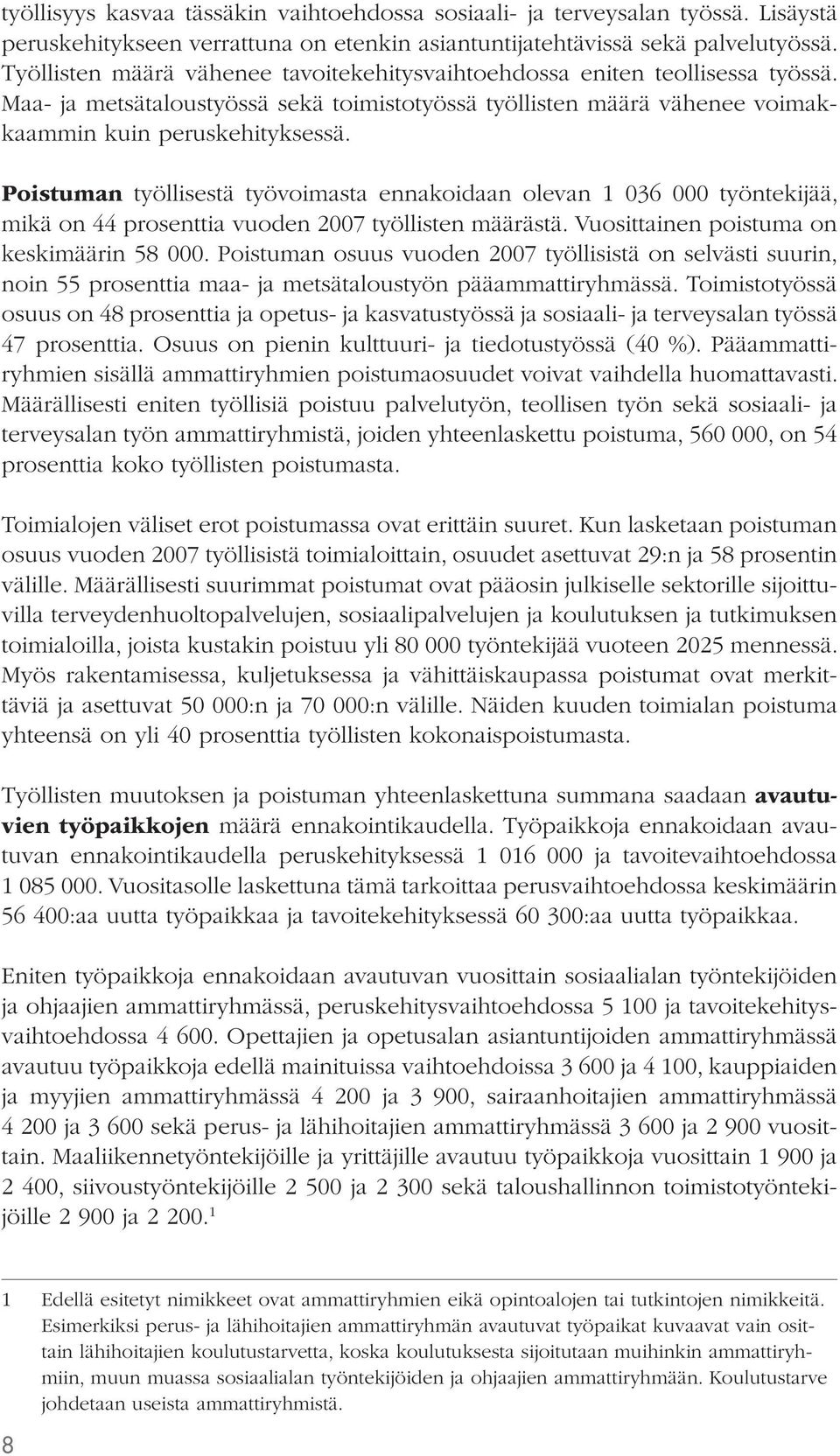 työllisyys kasvaa tässäkin vaihtoehdossa sosiaali- ja terveysalan työssä. Lisäystä peruskehitykseen verrattuna on etenkin asiantuntijatehtävissä sekä palvelutyössä. Työllisten määrä vähenee tavoitekehitysvaihtoehdossa eniten teollisessa työssä. Maa- ja metsätaloustyössä sekä toimistotyössä työllisten määrä vähenee voimakkaammin kuin peruskehityksessä.

Poistuman työllisestä työvoimasta ennakoidaan olevan 1 036 000 työntekijää, mikä on 44 prosenttia vuoden 2007 työllisten määrästä. Vuosittainen poistuma on keskimäärin 58 000. Poistuman osuus vuoden 2007 työllisistä on selvästi suurin, noin 55 prosenttia maa- ja metsätaloustyön pääammattiryhmässä. Toimistotyössä osuus on 48 prosenttia ja opetus- ja kasvatustyössä ja sosiaali- ja terveysalan työssä 47 prosenttia. Osuus on pienin kulttuuri- ja tiedotustyössä (40 %). Pääammattiryhmien sisällä ammattiryhmien poistumaosuudet voivat vaihdella huomattavasti. Määrällisesti eniten työllisiä poistuu palvelutyön, teollisen työn sekä sosiaali- ja terveysalan työn ammattiryhmistä, joiden yhteenlaskettu poistuma, 560 000, on 54 prosenttia koko työllisten poistumasta.

Toimialojen väliset erot poistumassa ovat erittäin suuret. Kun lasketaan poistuman osuus vuoden 2007 työllisistä toimialoittain, osuudet asettuvat 29:n ja 58 prosentin välille. Määrällisesti suurimmat poistumat ovat pääosin julkiselle sektorille sijoittuvilla terveydenhuoltopalvelujen, sosiaalipalvelujen ja koulutuksen ja tutkimuksen toimialoilla, joista kustakin poistuu yli 80 000 työntekijää vuoteen 2025 mennessä. Myös rakentamisessa, kuljetuksessa ja vähittäiskaupassa poistumat ovat merkittäviä ja asettuvat 50 000:n ja 70 000:n välille. Näiden kuuden toimialan poistuma yhteensä on yli 40 prosenttia työllisten kokonaispoistumasta.

Työllisten muutoksen ja poistuman yhteenlaskettuna summana saadaan avautuvien työpaikkojen määrä ennakointikaudella. Työpaikkoja ennakoidaan avautuvan ennakointikaudella peruskehityksessä 1 016 000 ja tavoitevaihtoehdossa 1 085 000. Vuositasolle laskettuna tämä tarkoittaa perusvaihtoehdossa keskimäärin 56 400:aa uutta työpaikkaa ja tavoitekehityksessä 60 300:aa uutta työpaikkaa.

Eniten työpaikkoja ennakoidaan avautuvan vuosittain sosiaalialan työntekijöiden ja ohjaajien ammattiryhmässä, peruskehitysvaihtoehdossa 5 100 ja tavoitekehitysvaihtoehdossa 4 600. Opettajien ja opetusalan asiantuntijoiden ammattiryhmässä avautuu työpaikkoja edellä mainituissa vaihtoehdoissa 3 600 ja 4 100, kauppiaiden ja myyjien ammattiryhmässä 4 200 ja 3 900, sairaanhoitajien ammattiryhmässä 4 200 ja 3 600 sekä perus- ja lähihoitajien ammattiryhmässä 3 600 ja 2 900 vuosittain. Maaliikennetyöntekijöille ja yrittäjille avautuu työpaikkoja vuosittain 1 900 ja 2 400, siivoustyöntekijöille 2 500 ja 2 300 sekä taloushallinnon toimistotyöntekijöille 2 900 ja 2 200.$^1$

1 Edellä esitetyt nimikkeet ovat ammattiryhmien eikä opintoalojen tai tutkintojen nimikkeitä. Esimerkiksi perus- ja lähihoitajien ammattiryhmän avautuvat työpaikat kuvaavat vain osittain lähihoitajien koulutustarvetta, koska koulutuksesta sijoitutaan muihinkin ammattiryhmiin, muun muassa sosiaalialan työntekijöiden ja ohjaajien ammattiryhmään. Koulutustarve johdetaan useista ammattiryhmistä.

8